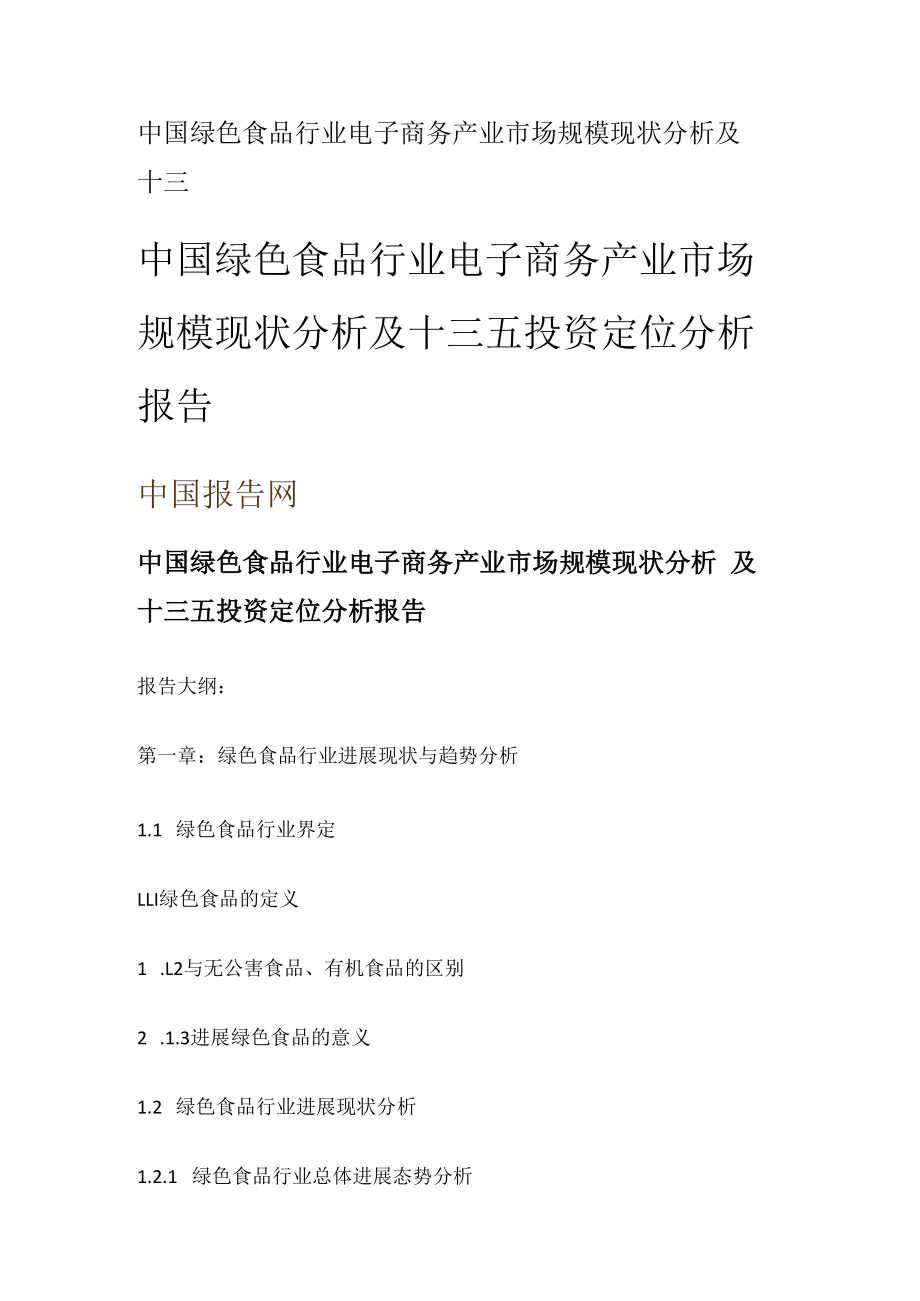 中国绿色食品行业电子商务产业市场规模现状分析及十三

中国绿色食品行业电子商务产业市场规模现状分析及十三五投资定位分析报告

中国报告网

中国绿色食品行业电子商务产业市场规模现状分析 及十三五投资定位分析报告

报告大纲：

第一章：绿色食品行业进展现状与趋势分析

1.1 绿色食品行业界定

LLI绿色食品的定义

1 .L2与无公害食品、有机食品的区别

2 .1.3进展绿色食品的意义

1.2 绿色食品行业进展现状分析

1.2.1 绿色食品行业总体进展态势分析